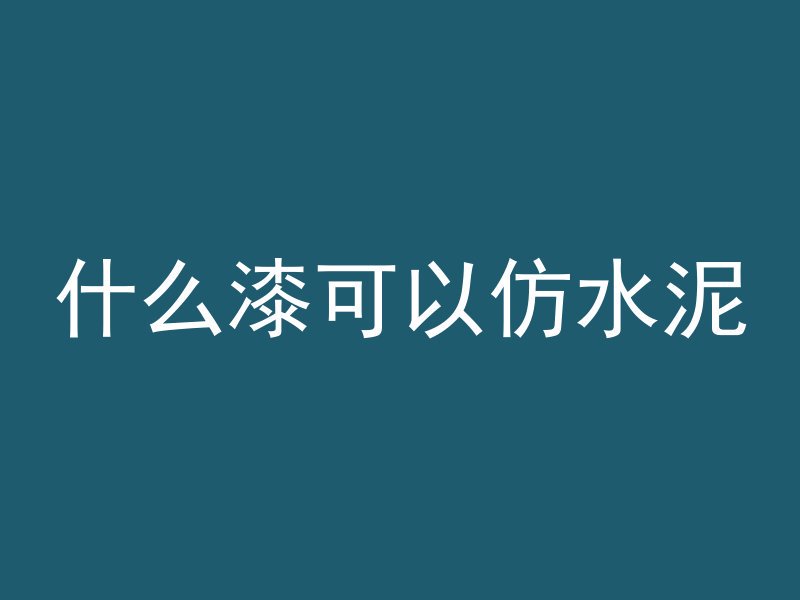 什么漆可以仿水泥